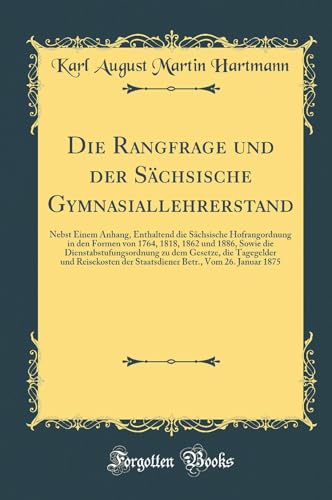 Karl August Martin Hartmann

Die Rangfrage und der Sächsische Gymnasiallehrerstand

Nebst Einem Anhang, Enthaltend die Sächsische Hofrangordnung in den Formen von 1764, 1818, 1862 und 1886, Sowie die Dienstabstufungsordnung zu dem Gesetze, die Tagegelder und Reisekosten der Staatsdiener Betr., Vom 26. Januar 1875

Forgotten Books